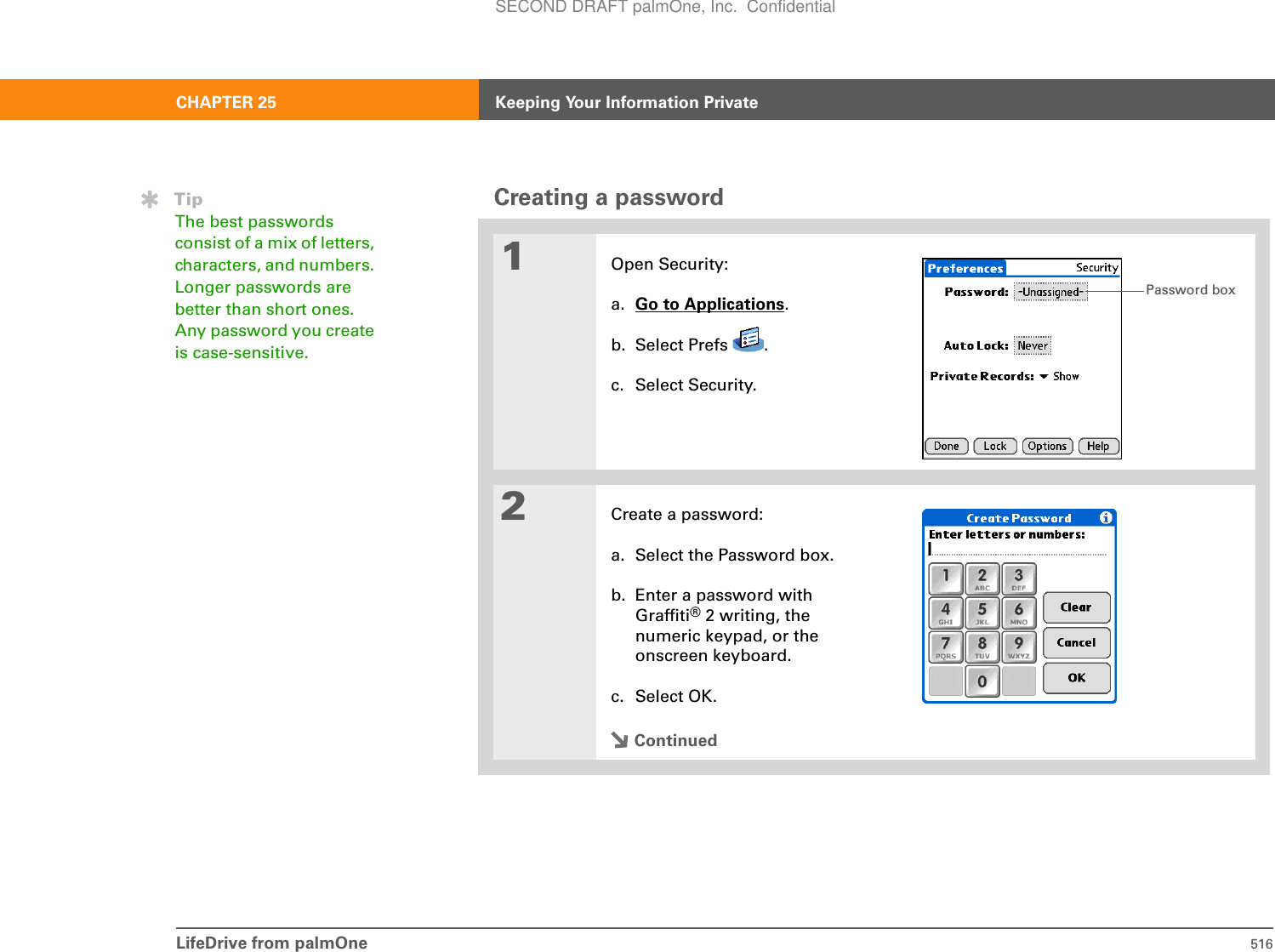 SECOND DRAFT palmOne, Inc. Confidential

CHAPTER 25 Keeping Your Information Private

Tip
The best passwords consist of a mix of letters, characters, and numbers. Longer passwords are better than short ones. Any password you create is case-sensitive.

Creating a password

1

Open Security:

a. Go to Applications.

b. Select Prefs .

c. Select Security.

Preferences Security
Password: -Unassigned-
Auto Lock: Never
Private Records: Show
Done Lock Options Help

Password box

2

Create a password:

a. Select the Password box.

b. Enter a password with Graffiti® 2 writing, the numeric keypad, or the onscreen keyboard.

c. Select OK.

Continued

Create Password
Enter letters or numbers:
1 2 ABC 3 DEF
4 GHI 5 JKL 6 MNO
7 PQRS 8 TUV 9 WXYZ
0
Clear
Cancel
OK

LifeDrive from palmOne 516